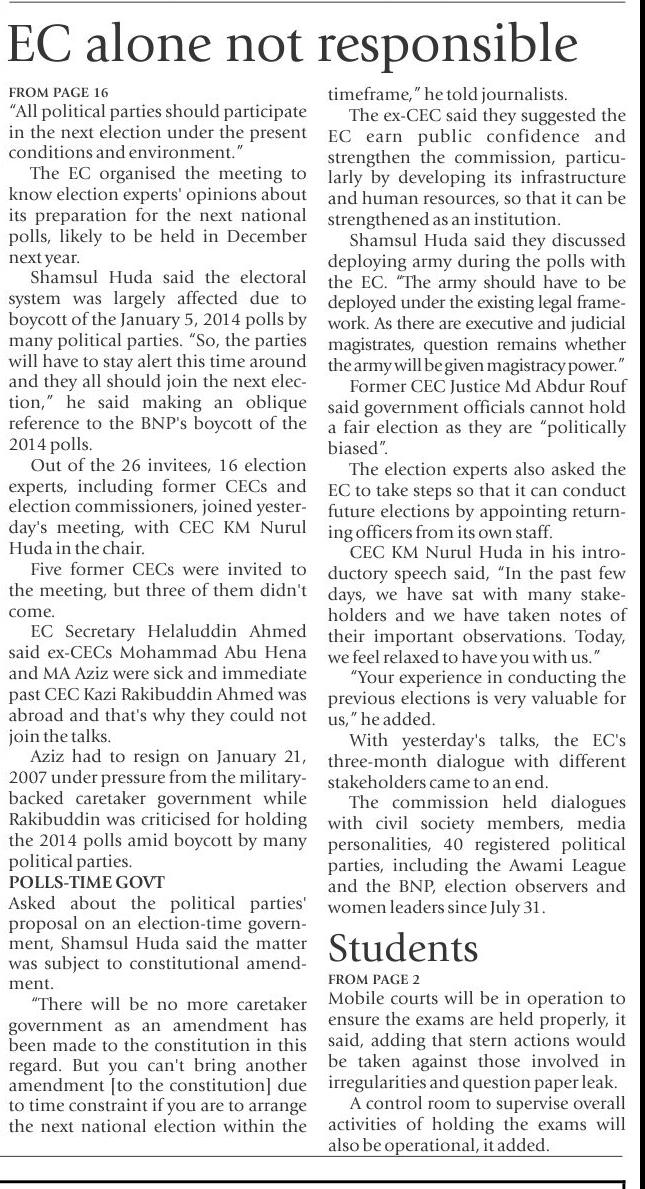 EC alone not responsible

FROM PAGE 16
"All political parties should participate in the next election under the present conditions and environment."

The EC organised the meeting to know election experts' opinions about its preparation for the next national polls, likely to be held in December next year.

Shamsul Huda said the electoral system was largely affected due to boycott of the January 5, 2014 polls by many political parties. "So, the parties will have to stay alert this time around and they all should join the next election," he said making an oblique reference to the BNP's boycott of the 2014 polls.

Out of the 26 invitees, 16 election experts, including former CECs and election commissioners, joined yesterday's meeting, with CEC KM Nurul Huda in the chair.

Five former CECs were invited to the meeting, but three of them didn't come.

EC Secretary Helaluddin Ahmed said ex-CECs Mohammad Abu Hena and MA Aziz were sick and immediate past CEC Kazi Rakibuddin Ahmed was abroad and that's why they could not join the talks.

Aziz had to resign on January 21, 2007 under pressure from the military-backed caretaker government while Rakibuddin was criticised for holding the 2014 polls amid boycott by many political parties.

POLLS-TIME GOVT
Asked about the political parties' proposal on an election-time government, Shamsul Huda said the matter was subject to constitutional amendment.

"There will be no more caretaker government as an amendment has been made to the constitution in this regard. But you can't bring another amendment [to the constitution] due to time constraint if you are to arrange the next national election within the timeframe," he told journalists.

The ex-CEC said they suggested the EC earn public confidence and strengthen the commission, particularly by developing its infrastructure and human resources, so that it can be strengthened as an institution.

Shamsul Huda said they discussed deploying army during the polls with the EC. "The army should have to be deployed under the existing legal framework. As there are executive and judicial magistrates, question remains whether the army will be given magistracy power."

Former CEC Justice Md Abdur Rouf said government officials cannot hold a fair election as they are "politically biased".

The election experts also asked the EC to take steps so that it can conduct future elections by appointing returning officers from its own staff.

CEC KM Nurul Huda in his introductory speech said, "In the past few days, we have sat with many stakeholders and we have taken notes of their important observations. Today, we feel relaxed to have you with us."

"Your experience in conducting the previous elections is very valuable for us," he added.

With yesterday's talks, the EC's three-month dialogue with different stakeholders came to an end.

The commission held dialogues with civil society members, media personalities, 40 registered political parties, including the Awami League and the BNP, election observers and women leaders since July 31.

Students

FROM PAGE 2
Mobile courts will be in operation to ensure the exams are held properly, it said, adding that stern actions would be taken against those involved in irregularities and question paper leak.

A control room to supervise overall activities of holding the exams will also be operational, it added.